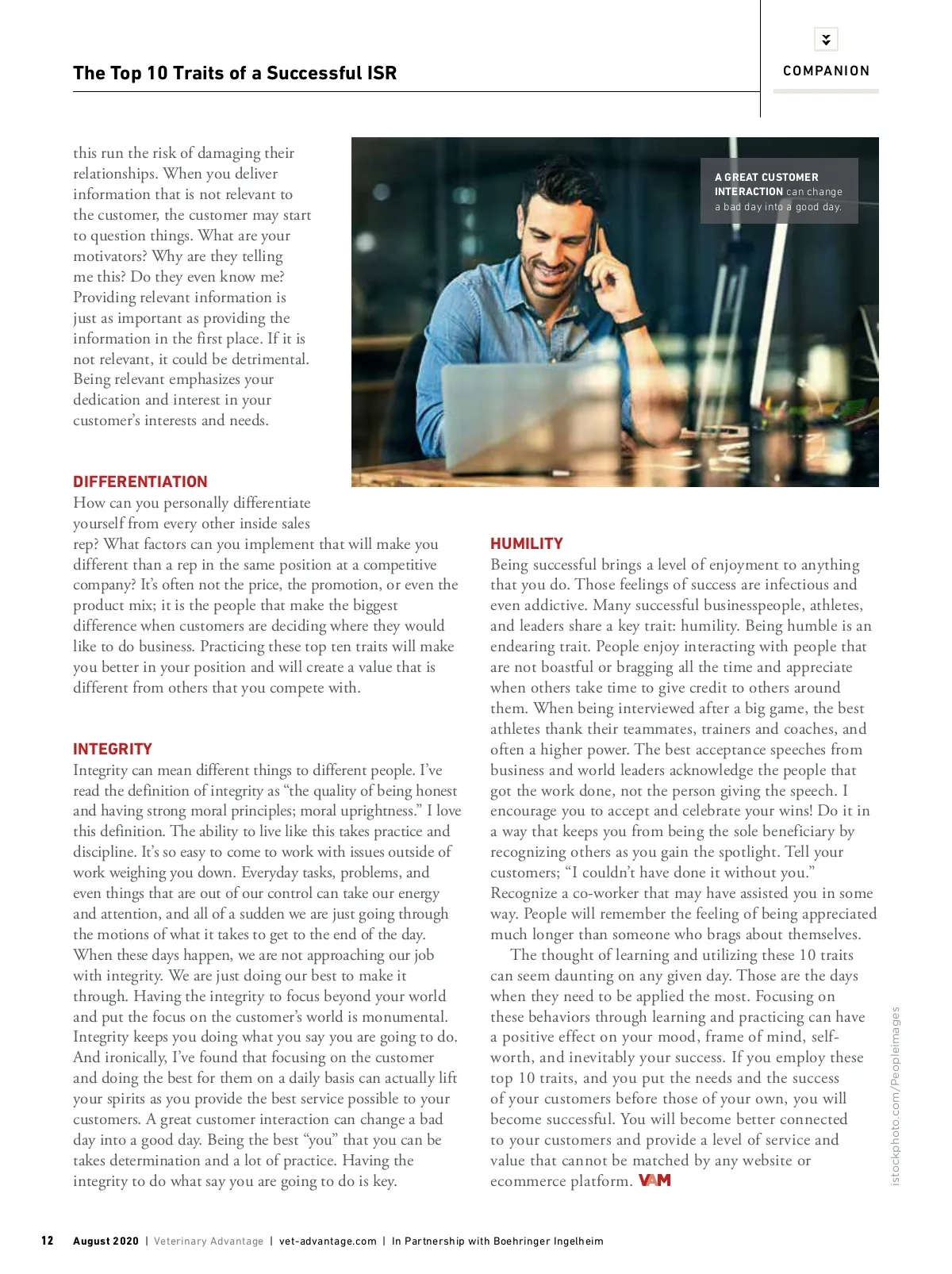 The Top 10 Traits of a Successful ISR

COMPANION

this run the risk of damaging their relationships. When you deliver information that is not relevant to the customer, the customer may start to question things. What are your motivators? Why are they telling me this? Do they even know me? Providing relevant information is just as important as providing the information in the first place. If it is not relevant, it could be detrimental. Being relevant emphasizes your dedication and interest in your customer's interests and needs.

A GREAT CUSTOMER INTERACTION can change a bad day into a good day.

DIFFERENTIATION
How can you personally differentiate yourself from every other inside sales rep? What factors can you implement that will make you different than a rep in the same position at a competitive company? It's often not the price, the promotion, or even the product mix; it is the people that make the biggest difference when customers are deciding where they would like to do business. Practicing these top ten traits will make you better in your position and will create a value that is different from others that you compete with.

INTEGRITY
Integrity can mean different things to different people. I've read the definition of integrity as "the quality of being honest and having strong moral principles; moral uprightness." I love this definition. The ability to live like this takes practice and discipline. It's so easy to come to work with issues outside of work weighing you down. Everyday tasks, problems, and even things that are out of our control can take our energy and attention, and all of a sudden we are just going through the motions of what it takes to get to the end of the day. When these days happen, we are not approaching our job with integrity. We are just doing our best to make it through. Having the integrity to focus beyond your world and put the focus on the customer's world is monumental. Integrity keeps you doing what you say you are going to do. And ironically, I've found that focusing on the customer and doing the best for them on a daily basis can actually lift your spirits as you provide the best service possible to your customers. A great customer interaction can change a bad day into a good day. Being the best "you" that you can be takes determination and a lot of practice. Having the integrity to do what say you are going to do is key.

HUMILITY
Being successful brings a level of enjoyment to anything that you do. Those feelings of success are infectious and even addictive. Many successful businesspeople, athletes, and leaders share a key trait: humility. Being humble is an endearing trait. People enjoy interacting with people that are not boastful or bragging all the time and appreciate when others take time to give credit to others around them. When being interviewed after a big game, the best athletes thank their teammates, trainers and coaches, and often a higher power. The best acceptance speeches from business and world leaders acknowledge the people that got the work done, not the person giving the speech. I encourage you to accept and celebrate your wins! Do it in a way that keeps you from being the sole beneficiary by recognizing others as you gain the spotlight. Tell your customers; "I couldn't have done it without you." Recognize a co-worker that may have assisted you in some way. People will remember the feeling of being appreciated much longer than someone who brags about themselves.

The thought of learning and utilizing these 10 traits can seem daunting on any given day. Those are the days when they need to be applied the most. Focusing on these behaviors through learning and practicing can have a positive effect on your mood, frame of mind, self-worth, and inevitably your success. If you employ these top 10 traits, and you put the needs and the success of your customers before those of your own, you will become successful. You will become better connected to your customers and provide a level of service and value that cannot be matched by any website or ecommerce platform. VAM

istockphoto.com/Peopleimages

12 August 2020 | Veterinary Advantage | vet-advantage.com | In Partnership with Boehringer Ingelheim